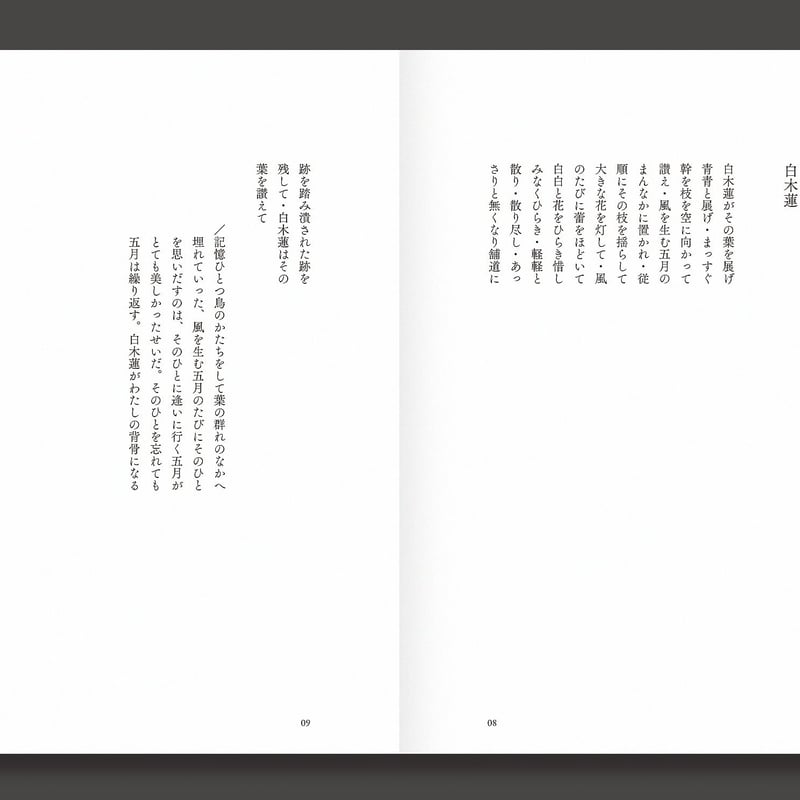 白木蓮

白木蓮がその葉を展げ
青青と展げ・まっすぐ
幹を枝を空に向かって
讃え・風を生む五月の
まんなかに置かれ・従
順にその枝を揺らして
大きな花を灯して・風
のたびに蕾をほどいて
白白と花をひらき惜し
みなくひらき・軽軽と
散り・散り尽し・あっ
さりと無くなり舗道に

08

跡を踏み潰された跡を
残して・白木蓮はその
葉を讃えて

／記憶ひとつ鳥のかたちをして葉の群れのなかへ
埋れていった、風を生む五月のたびにそのひと
を思いだすのは、そのひとに逢いに行く五月が
とても美しかったせいだ。そのひとを忘れても
五月は繰り返す。白木蓮がわたしの背骨になる

09